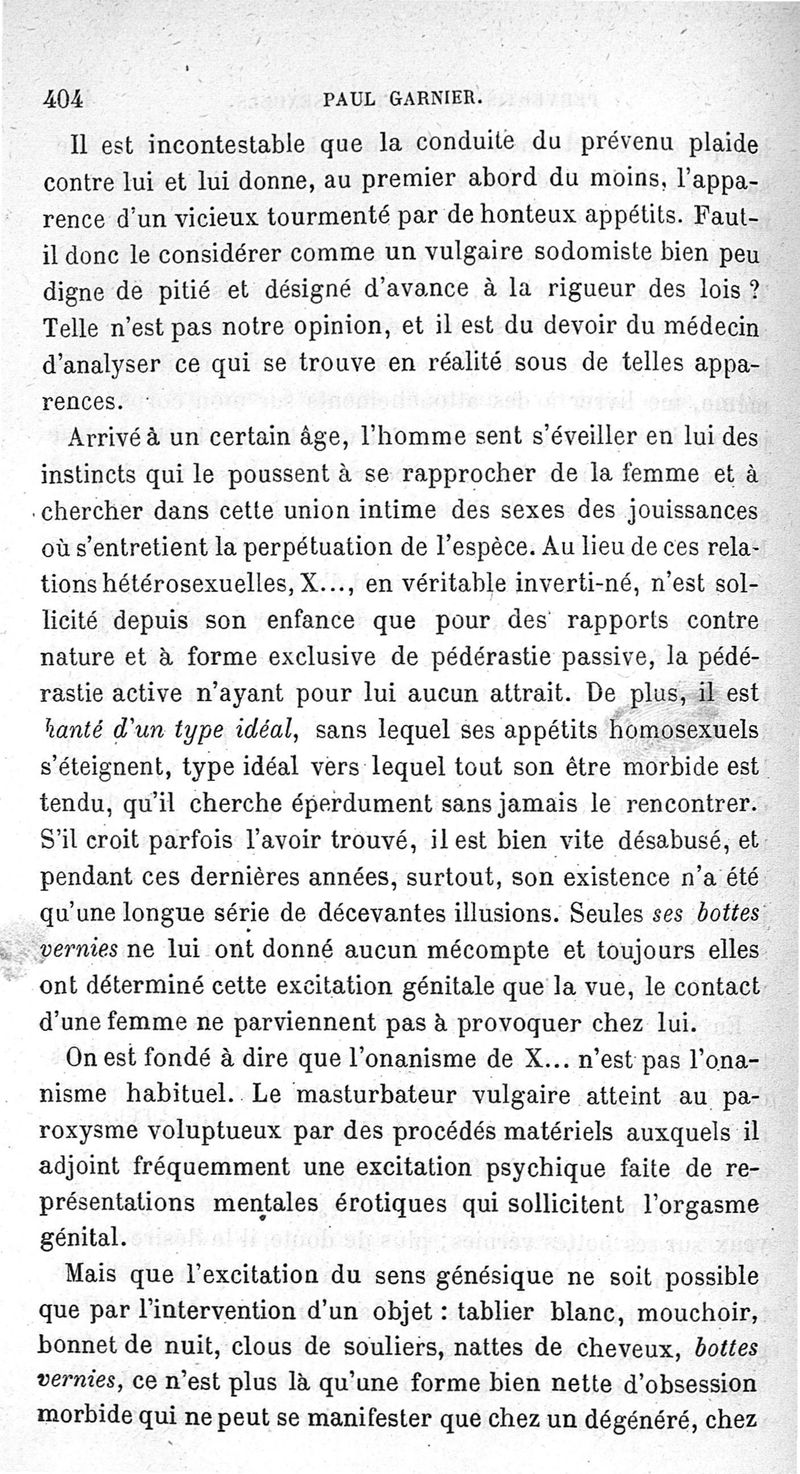 404 PAUL GARNIER.

Il est incontestable que la conduite du prévenu plaide contre lui et lui donne, au premier abord du moins, l'apparence d'un vicieux tourmenté par de honteux appétits. Faut-il donc le considérer comme un vulgaire sodomiste bien peu digne de pitié et désigné d'avance à la rigueur des lois ? Telle n'est pas notre opinion, et il est du devoir du médecin d'analyser ce qui se trouve en réalité sous de telles apparences.

Arrivé à un certain âge, l'homme sent s'éveiller en lui des instincts qui le poussent à se rapprocher de la femme et à chercher dans cette union intime des sexes des jouissances où s'entretient la perpétuation de l'espèce. Au lieu de ces relations hétérosexuelles, X..., en véritable inverti-né, n'est sollicité depuis son enfance que pour des rapports contre nature et à forme exclusive de pédérastie passive, la pédérastie active n'ayant pour lui aucun attrait. De plus, il est hanté d'un type idéal, sans lequel ses appétits homosexuels s'éteignent, type idéal vers lequel tout son être morbide est tendu, qu'il cherche éperdument sans jamais le rencontrer. S'il croit parfois l'avoir trouvé, il est bien vite désabusé, et pendant ces dernières années, surtout, son existence n'a été qu'une longue série de décevantes illusions. Seules ses bottes vernies ne lui ont donné aucun mécompte et toujours elles ont déterminé cette excitation génitale que la vue, le contact d'une femme ne parviennent pas à provoquer chez lui.

On est fondé à dire que l'onanisme de X... n'est pas l'onanisme habituel. Le masturbateur vulgaire atteint au paroxysme voluptueux par des procédés matériels auxquels il adjoint fréquemment une excitation psychique faite de représentations mentales érotiques qui sollicitent l'orgasme génital.

Mais que l'excitation du sens génésique ne soit possible que par l'intervention d'un objet : tablier blanc, mouchoir, bonnet de nuit, clous de souliers, nattes de cheveux, bottes vernies, ce n'est plus là qu'une forme bien nette d'obsession morbide qui ne peut se manifester que chez un dégénéré, chez